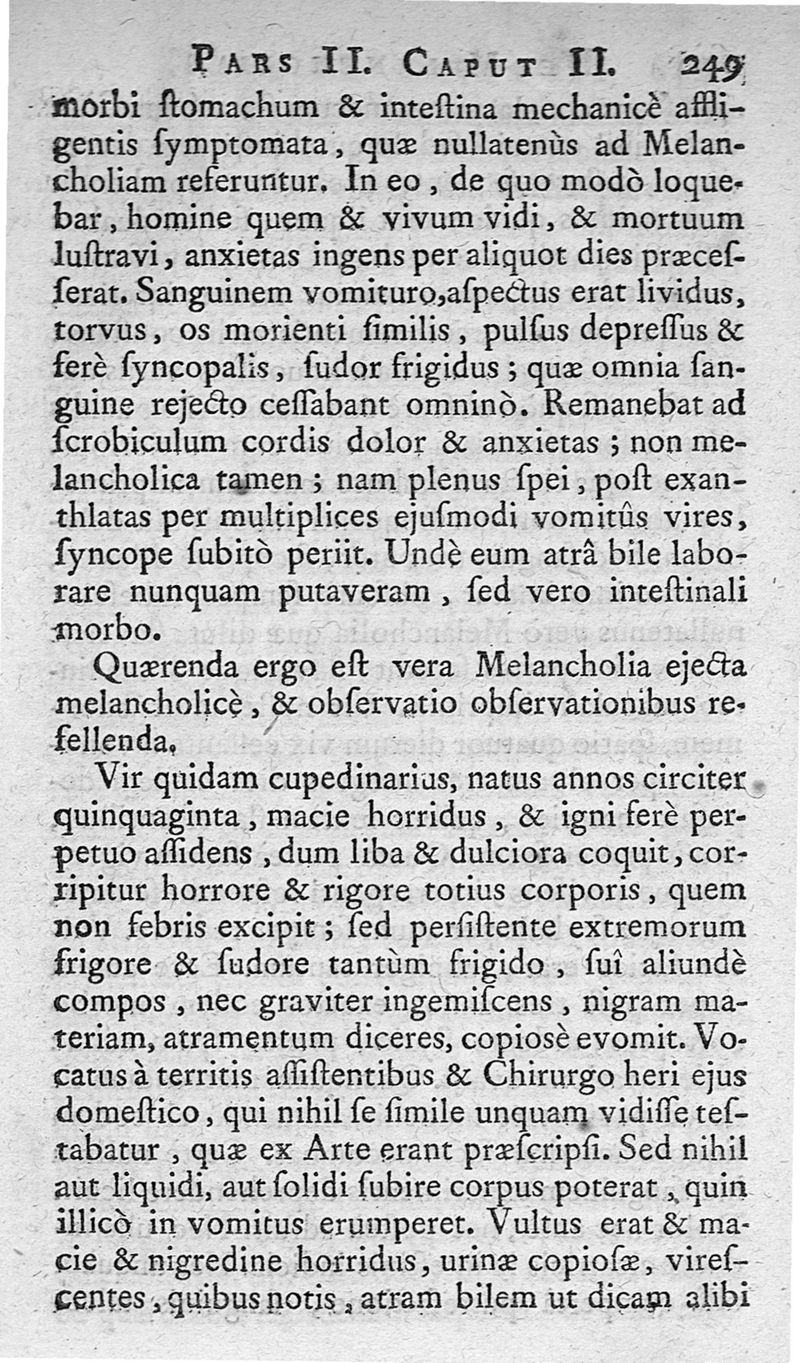 PARS II. CAPUT II. 249

morbi ſtomachum & inteſtina mechanicè affligentis ſymptomata, quæ nullatenùs ad Melancholiam referuntur. In eo, de quo modò loquebar, homine quem & vivum vidi, & mortuum luſtravi, anxietas ingens per aliquot dies præceſſerat. Sanguinem vomituro, aſpectus erat lividus, torvus, os morienti ſimilis, pulſus depreſſus & ferè ſyncopalis, ſudor frigidus; quæ omnia ſanguine rejecto ceſſabant omninò. Remanebat ad ſcrobiculum cordis dolor & anxietas; non melancholica tamen; nam plenus ſpei, poſt exanthlatas per multiplices ejuſmodi vomitûs vires, ſyncope ſubitò periit. Undè eum atrâ bile laborare nunquam putaveram, ſed vero inteſtinali morbo.

Quærenda ergo eſt vera Melancholia ejecta melancholicè, & obſervatio obſervationibus refellenda.

Vir quidam cupedinarius, natus annos circiter quinquaginta, macie horridus, & igni ferè perpetuo aſſidens, dum liba & dulciora coquit, corripitur horrore & rigore totius corporis, quem non febris excipit; ſed perſiſtente extremorum frigore & ſudore tantùm frigido, ſuî aliundè compos, nec graviter ingemiſcens, nigram materiam, atramentum diceres, copiosè evomit. Vocatus à territis aſſiſtentibus & Chirurgo heri ejus domeſtico, qui nihil ſe ſimile unquam vidiſſe teſtabatur, quæ ex Arte erant præſcripſi. Sed nihil aut liquidi, aut ſolidi ſubire corpus poterat, quin illicò in vomitus erumperet. Vultus erat & macie & nigredine horridus, urinæ copioſæ, vireſcentes, quibus notis, atram bilem ut dicam alibi